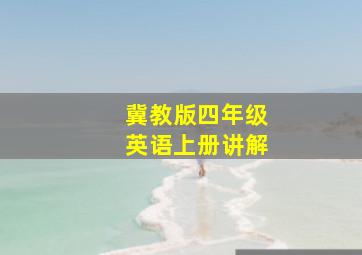 冀教版四年级
英语上册讲解